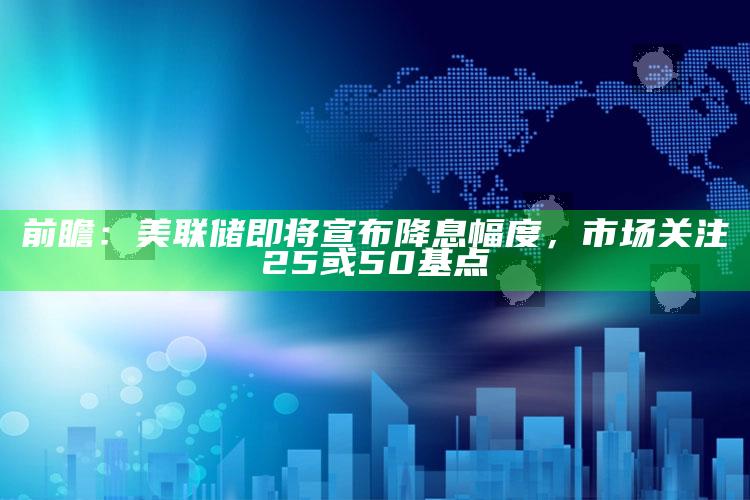 前瞻：美联储即将宣布降息幅度，市场关注25或50基点